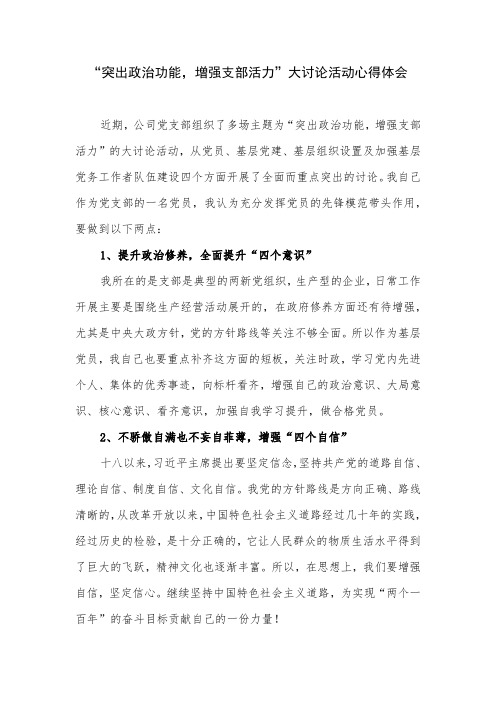 “突出政治功能，增强支部活力”大讨论活动心得体会

近期，公司党支部组织了多场主题为“突出政治功能，增强支部活力”的大讨论活动，从党员、基层党建、基层组织设置及加强基层党务工作者队伍建设四个方面开展了全面而重点突出的讨论。我自己作为党支部的一名党员，我认为充分发挥党员的先锋模范带头作用，要做到以下两点：

1、提升政治修养，全面提升“四个意识”

我所在的是支部是典型的两新党组织，生产型的企业，日常工作开展主要是围绕生产经营活动展开的，在政府修养方面还有待增强，尤其是中央大政方针，党的方针路线等关注不够全面。所以作为基层党员，我自己也要重点补齐这方面的短板，关注时政，学习党内先进个人、集体的优秀事迹，向标杆看齐，增强自己的政治意识、大局意识、核心意识、看齐意识，加强自我学习提升，做合格党员。

2、不骄傲自满也不妄自菲薄，增强“四个自信”

十八以来，习近平主席提出要坚定信念，坚持共产党的道路自信、理论自信、制度自信、文化自信。我党的方针路线是方向正确、路线清晰的，从改革开放以来，中国特色社会主义道路经过几十年的实践，经过历史的检验，是十分正确的，它让人民群众的物质生活水平得到了巨大的飞跃，精神文化也逐渐丰富。所以，在思想上，我们要增强自信，坚定信心。继续坚持中国特色社会主义道路，为实现“两个一百年”的奋斗目标贡献自己的一份力量！